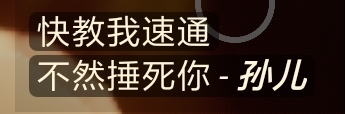 快教我速通
不然捶死你 - 孙儿